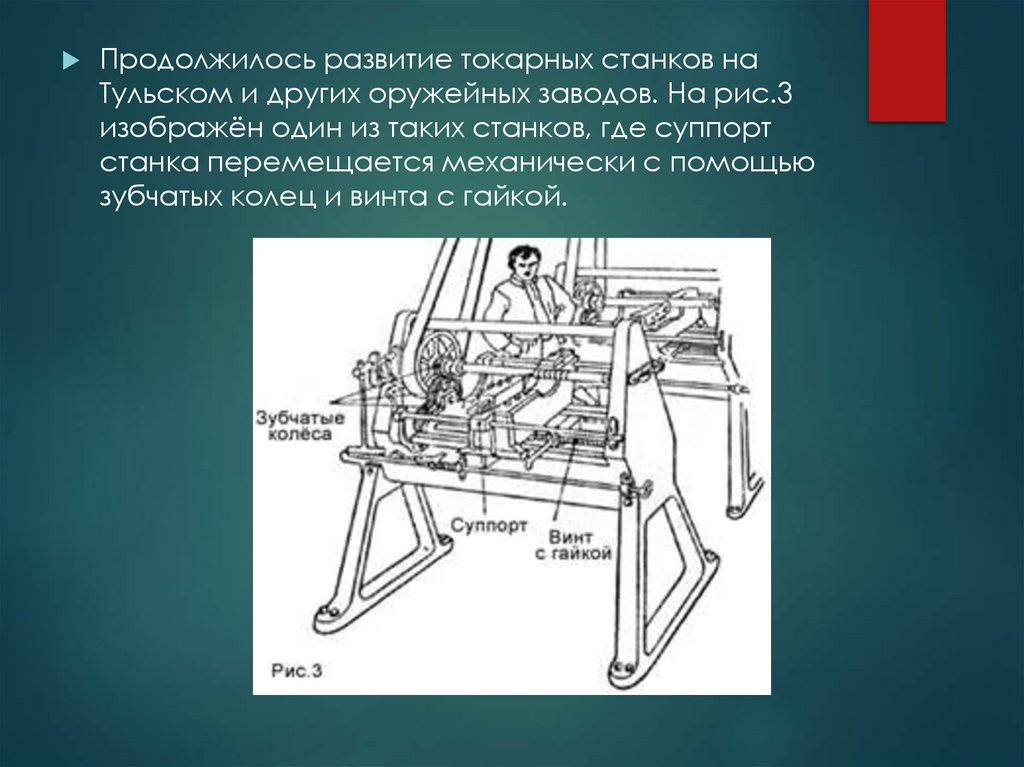 Продолжилось развитие токарных станков на Тульском и других оружейных заводов. На рис.3 изображён один из таких станков, где суппорт станка перемещается механически с помощью зубчатых колец и винта с гайкой.

Зубчатые колёса

Суппорт

Винт с гайкой

Рис.3